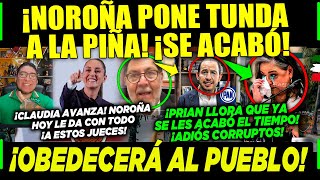 ¡NOROÑA PONE TUNDA A LA PIÑA! ¡SE ACABÓ!

¡CLAUDIA AVANZA! NOROÑA HOY LE DA CON TODO ¡A ESTOS JUECES!

PAN

¡PRIAN LLORA QUE YA SE LES ACABÓ EL TIEMPO! ¡ADIÓS CORRUPTOS!

¡OBEDECERÁ AL PUEBLO!